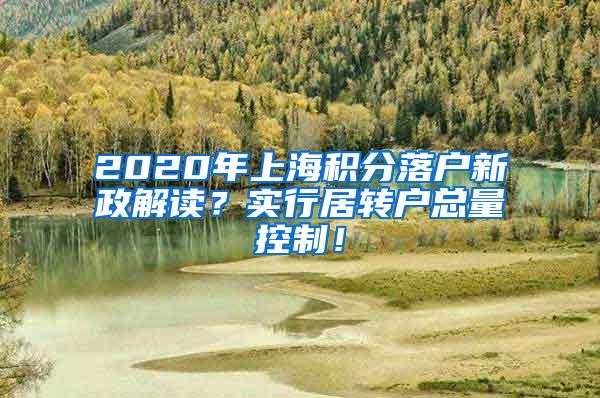 2020年上海积分落户新政解读？实行居转户总量控制！